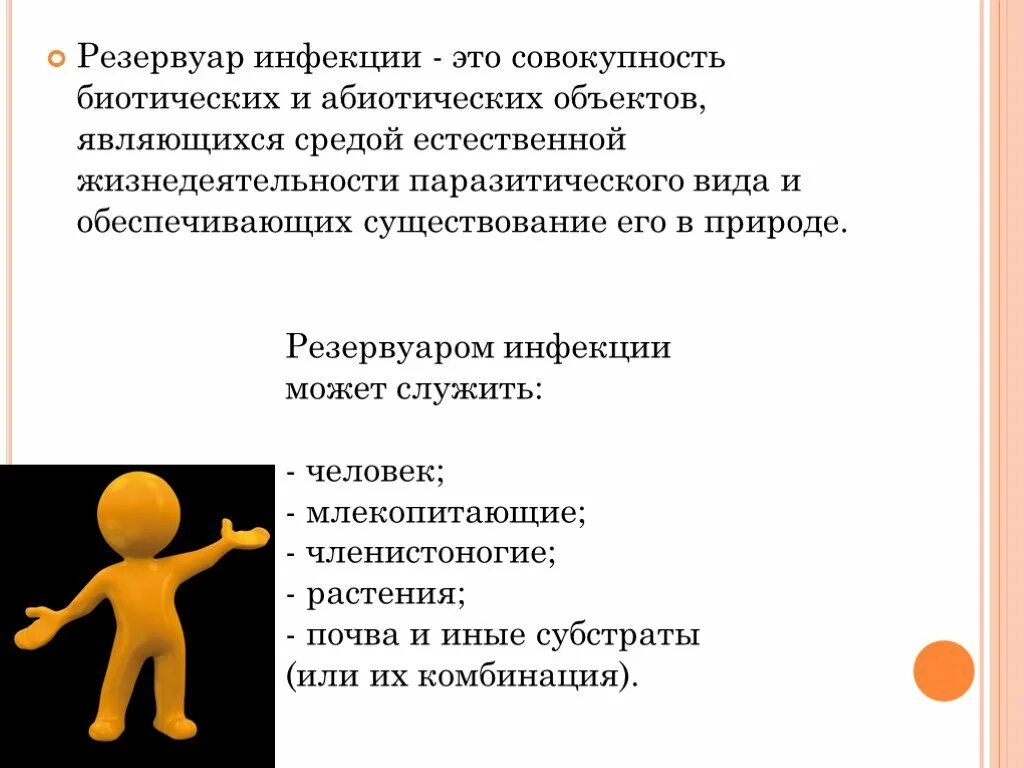 Резервуар инфекции - это совокупность биотических и абиотических объектов, являющихся средой естественной жизнедеятельности паразитического вида и обеспечивающих существование его в природе.

Резервуаром инфекции может служить:

- человек;
- млекопитающие;
- членистоногие;
- растения;
- почва и иные субстраты (или их комбинация).